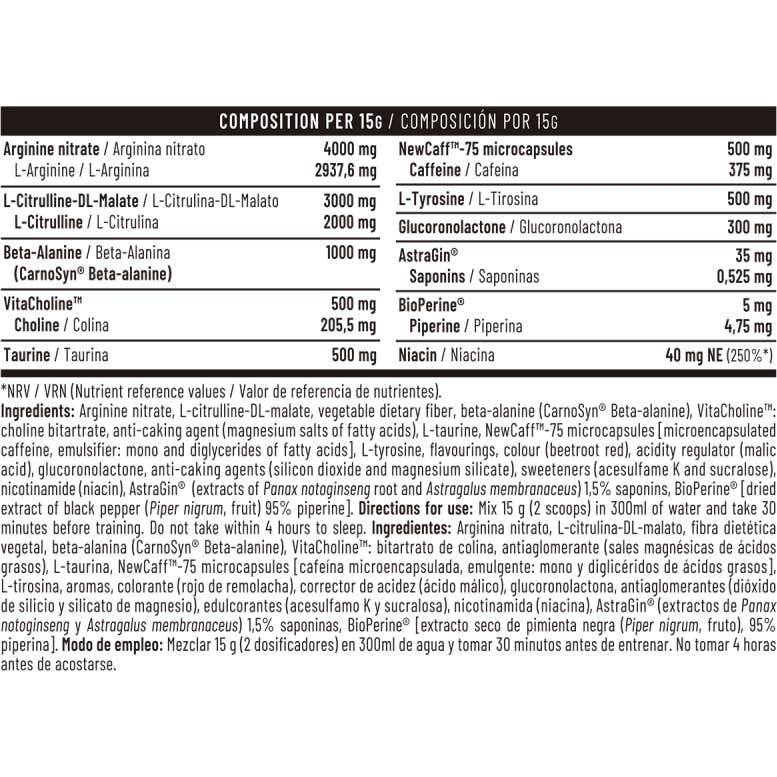 COMPOSITION PER 15G / COMPOSICIÓN POR 15G

Arginine nitrate / Arginina nitrato 4000 mg
L-Arginine / L-Arginina 2937,6 mg

L-Citrulline-DL-Malate / L-Citrulina-DL-Malato 3000 mg
L-Citrulline / L-Citrulina 2000 mg

Beta-Alanine / Beta-Alanina 1000 mg
(CarnoSyn® Beta-alanine)

VitaCholine™ 500 mg
Choline / Colina 205,5 mg

Taurine / Taurina 500 mg

NewCaff™-75 microcapsules 500 mg
Caffeine / Cafeína 375 mg

L-Tyrosine / L-Tirosina 500 mg

Glucoronolactone / Glucoronolactona 300 mg

AstraGin® 35 mg
Saponins / Saponinas 0,525 mg

BioPerine® 5 mg
Piperine / Piperina 4,75 mg

Niacin / Niacina 40 mg NE (250%*)

*NRV / VRN (Nutrient reference values / Valor de referencia de nutrientes).

Ingredients: Arginine nitrate, L-citrulline-DL-malate, vegetable dietary fiber, beta-alanine (CarnoSyn® Beta-alanine), VitaCholine™: choline bitartrate, anti-caking agent (magnesium salts of fatty acids), L-taurine, NewCaff™-75 microcapsules [microencapsulated caffeine, emulsifier: mono and diglycerides of fatty acids], L-tyrosine, flavourings, colour (beetroot red), acidity regulator (malic acid), glucoronolactone, anti-caking agents (silicon dioxide and magnesium silicate), sweeteners (acesulfame K and sucralose), nicotinamide (niacin), AstraGin® (extracts of Panax notoginseng root and Astragalus membranaceus) 1,5% saponins, BioPerine® [dried extract of black pepper (Piper nigrum, fruit) 95% piperine]. Directions for use: Mix 15 g (2 scoops) in 300ml of water and take 30 minutes before training. Do not take within 4 hours to sleep. Ingredientes: Arginina nitrato, L-citrulina-DL-malato, fibra dietética vegetal, beta-alanina (CarnoSyn® Beta-alanine), VitaCholine™: bitartrato de colina, antiaglomerante (sales magnésicas de ácidos grasos), L-taurina, NewCaff™-75 microcapsules [cafeína microencapsulada, emulgente: mono y diglicéridos de ácidos grasos], L-tirosina, aromas, colorante (rojo de remolacha), corrector de acidez (ácido málico), glucoronolactona, antiaglomerantes (dióxido de silicio y silicato de magnesio), edulcorantes (acesulfamo K y sucralosa), nicotinamida (niacina), AstraGin® (extractos de Panax notoginseng y Astragalus membranaceus) 1,5% saponinas, BioPerine® [extracto seco de pimienta negra (Piper nigrum, fruto), 95% piperina]. Modo de empleo: Mezclar 15 g (2 dosificadores) en 300ml de agua y tomar 30 minutos antes de entrenar. No tomar 4 horas antes de acostarse.